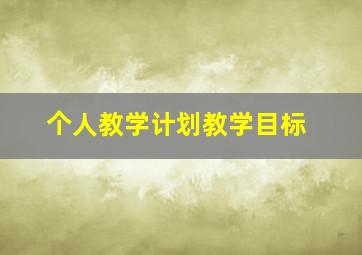 个人教学计划教学目标